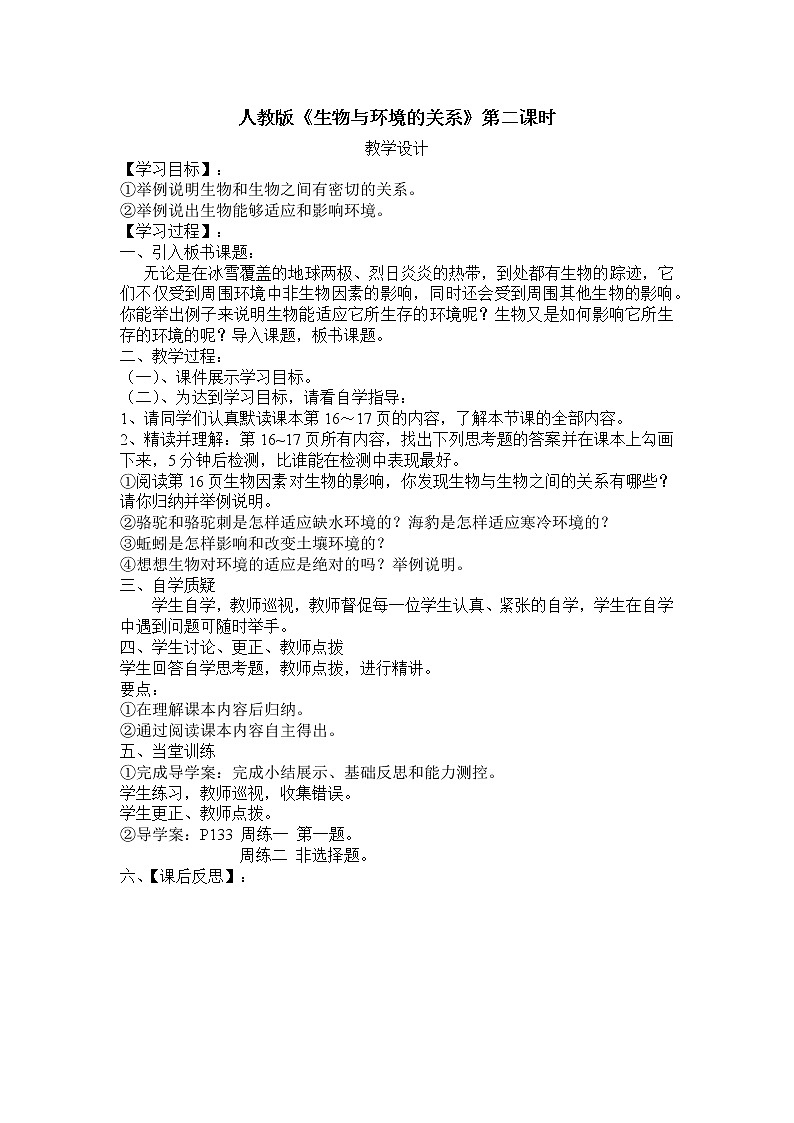 人教版《生物与环境的关系》第二课时

教学设计

【学习目标】：
①举例说明生物和生物之间有密切的关系。
②举例说出生物能够适应和影响环境。
【学习过程】：
一、引入板书课题：
无论是在冰雪覆盖的地球两极、烈日炎炎的热带，到处都有生物的踪迹，它们不仅受到周围环境中非生物因素的影响，同时还会受到周围其他生物的影响。你能举出例子来说明生物能适应它所生存的环境呢？生物又是如何影响它所生存的环境的呢？导入课题，板书课题。
二、教学过程：
（一）、课件展示学习目标。
（二）、为达到学习目标，请看自学指导：
1、请同学们认真默读课本第 16～17 页的内容，了解本节课的全部内容。
2、精读并理解：第 16~17 页所有内容，找出下列思考题的答案并在课本上勾画下来，5 分钟后检测，比谁能在检测中表现最好。
①阅读第 16 页生物因素对生物的影响，你发现生物与生物之间的关系有哪些？请你归纳并举例说明。
②骆驼和骆驼刺是怎样适应缺水环境的？海豹是怎样适应寒冷环境的？
③蚯蚓是怎样影响和改变土壤环境的？
④想想生物对环境的适应是绝对的吗？举例说明。
三、自学质疑
学生自学，教师巡视，教师督促每一位学生认真、紧张的自学，学生在自学中遇到问题可随时举手。
四、学生讨论、更正、教师点拨
学生回答自学思考题，教师点拨，进行精讲。
要点：
①在理解课本内容后归纳。
②通过阅读课本内容自主得出。
五、当堂训练
①完成导学案：完成小结展示、基础反思和能力测控。
学生练习，教师巡视，收集错误。
学生更正、教师点拨。
②导学案：P133 周练一 第一题。
周练二 非选择题。
六、【课后反思】：